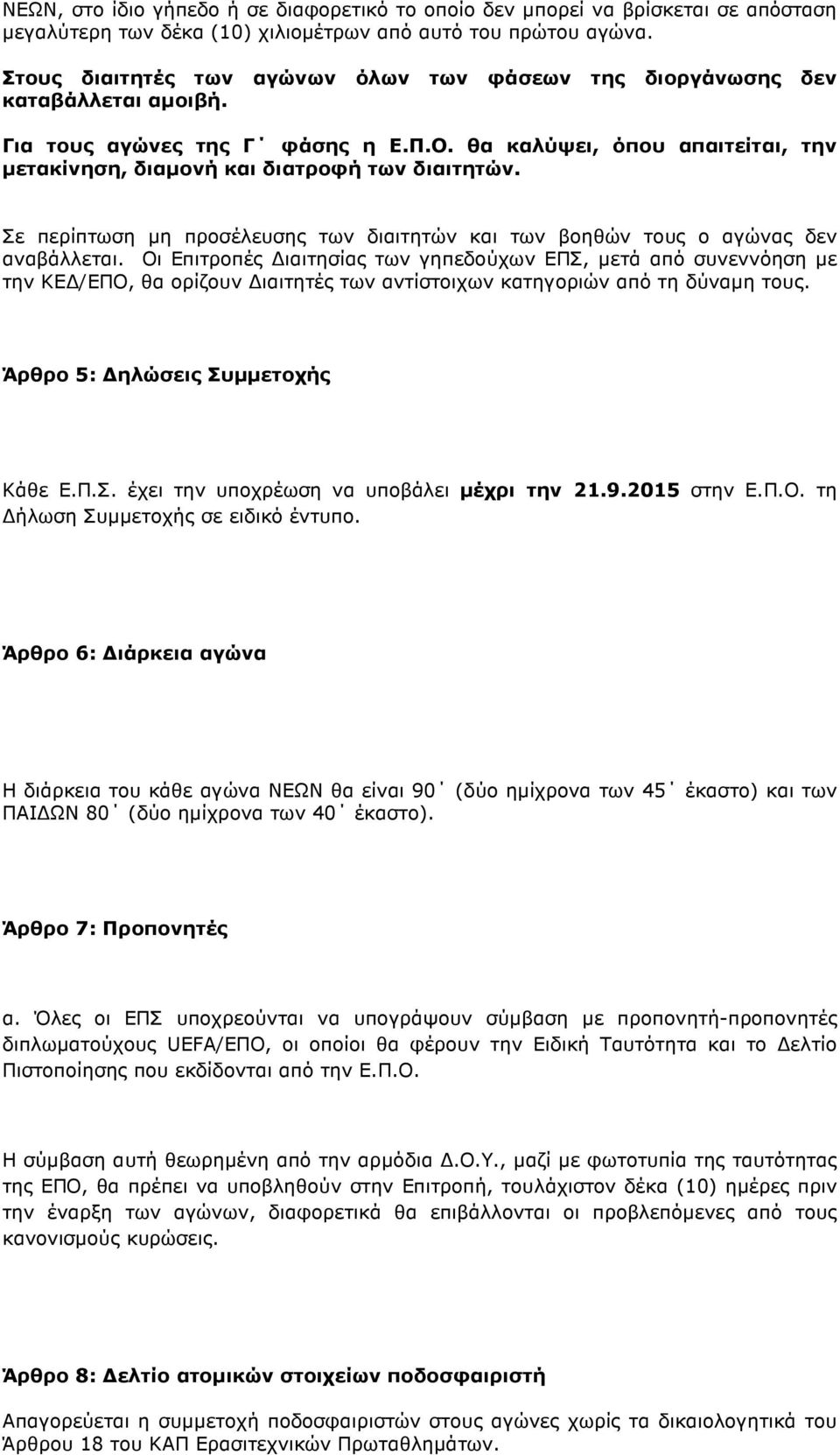 ΝΕΩΝ, στο ίδιο γήπεδο ή σε διαφορετικό το οποίο δεν μπορεί να βρίσκεται σε απόσταση μεγαλύτερη των δέκα (10) χιλιομέτρων από αυτό του πρώτου αγώνα.

Στους διαιτητές των αγώνων όλων των φάσεων της διοργάνωσης δεν καταβάλλεται αμοιβή.

Για τους αγώνες της Γ΄ φάσης η Ε.Π.Ο. θα καλύψει, όπου απαιτείται, την μετακίνηση, διαμονή και διατροφή των διαιτητών.

Σε περίπτωση μη προσέλευσης των διαιτητών και των βοηθών τους ο αγώνας δεν αναβάλλεται. Οι Επιτροπές Διαιτησίας των γηπεδούχων ΕΠΣ, μετά από συνεννόηση με την ΚΕΔ/ΕΠΟ, θα ορίζουν Διαιτητές των αντίστοιχων κατηγοριών από τη δύναμη τους.

Άρθρο 5: Δηλώσεις Συμμετοχής

Κάθε Ε.Π.Σ. έχει την υποχρέωση να υποβάλει μέχρι την 21.9.2015 στην Ε.Π.Ο. τη Δήλωση Συμμετοχής σε ειδικό έντυπο.

Άρθρο 6: Διάρκεια αγώνα

Η διάρκεια του κάθε αγώνα ΝΕΩΝ θα είναι 90΄ (δύο ημίχρονα των 45΄ έκαστο) και των ΠΑΙΔΩΝ 80΄ (δύο ημίχρονα των 40΄ έκαστο).

Άρθρο 7: Προπονητές

α. Όλες οι ΕΠΣ υποχρεούνται να υπογράψουν σύμβαση με προπονητή-προπονητές διπλωματούχους UEFA/ΕΠΟ, οι οποίοι θα φέρουν την Ειδική Ταυτότητα και το Δελτίο Πιστοποίησης που εκδίδονται από την Ε.Π.Ο.

Η σύμβαση αυτή θεωρημένη από την αρμόδια Δ.Ο.Υ., μαζί με φωτοτυπία της ταυτότητας της ΕΠΟ, θα πρέπει να υποβληθούν στην Επιτροπή, τουλάχιστον δέκα (10) ημέρες πριν την έναρξη των αγώνων, διαφορετικά θα επιβάλλονται οι προβλεπόμενες από τους κανονισμούς κυρώσεις.

Άρθρο 8: Δελτίο ατομικών στοιχείων ποδοσφαιριστή

Απαγορεύεται η συμμετοχή ποδοσφαιριστών στους αγώνες χωρίς τα δικαιολογητικά του Άρθρου 18 του ΚΑΠ Ερασιτεχνικών Πρωταθλημάτων.